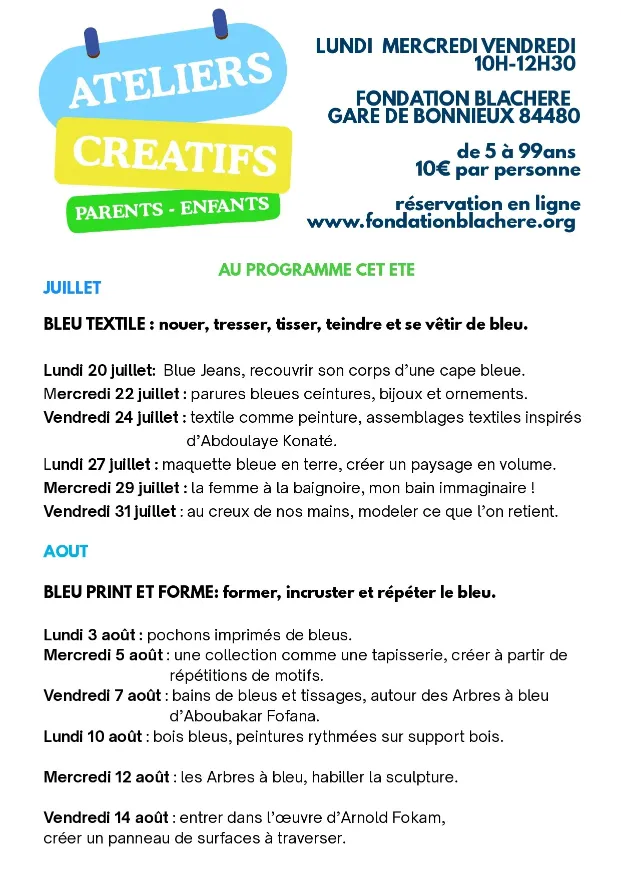 ATELIERS CREATIFS
PARENTS - ENFANTS

LUNDI MERCREDI VENDREDI
10H-12H30

FONDATION BLACHERE
GARE DE BONNIEUX 84480

de 5 à 99ans
10€ par personne

réservation en ligne
www.fondationblachere.org

AU PROGRAMME CET ETE

JUILLET

BLEU TEXTILE : nouer, tresser, tisser, teindre et se vêtir de bleu.

Lundi 20 juillet: Blue Jeans, recouvrir son corps d'une cape bleue.
Mercredi 22 juillet : parures bleues ceintures, bijoux et ornements.
Vendredi 24 juillet : textile comme peinture, assemblages textiles inspirés d'Abdoulaye Konaté.
Lundi 27 juillet : maquette bleue en terre, créer un paysage en volume.
Mercredi 29 juillet : la femme à la baignoire, mon bain immaginaire !
Vendredi 31 juillet : au creux de nos mains, modeler ce que l'on retient.

AOUT

BLEU PRINT ET FORME: former, incruster et répéter le bleu.

Lundi 3 août : pochons imprimés de bleus.
Mercredi 5 août : une collection comme une tapisserie, créer à partir de répétitions de motifs.
Vendredi 7 août : bains de bleus et tissages, autour des Arbres à bleu d'Aboubakar Fofana.
Lundi 10 août : bois bleus, peintures rythmées sur support bois.

Mercredi 12 août : les Arbres à bleu, habiller la sculpture.

Vendredi 14 août : entrer dans l'œuvre d'Arnold Fokam, créer un panneau de surfaces à traverser.